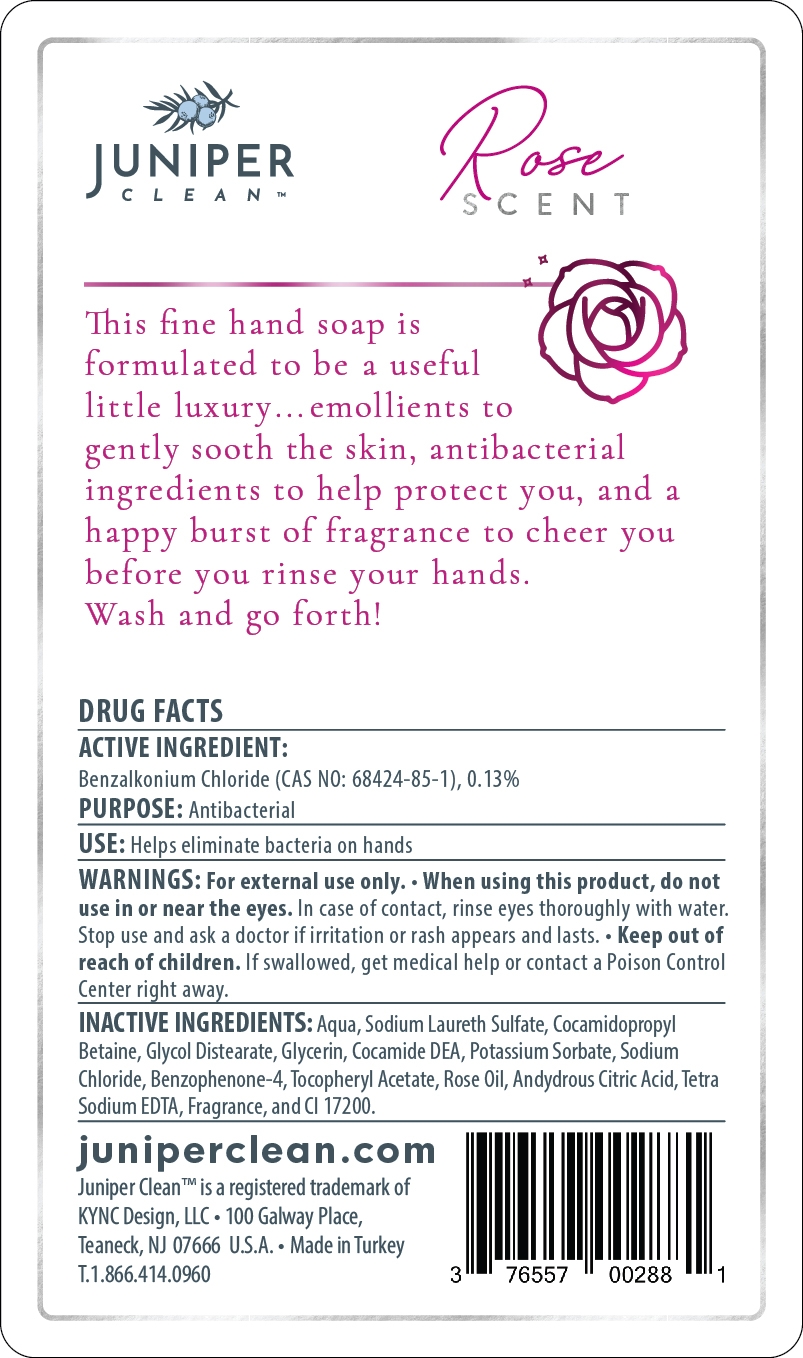 JUNIPER
CLEAN™

Rose
SCENT

This fine hand soap is formulated to be a useful little luxury...emollients to gently sooth the skin, antibacterial ingredients to help protect you, and a happy burst of fragrance to cheer you before you rinse your hands. Wash and go forth!

DRUG FACTS

ACTIVE INGREDIENT:
Benzalkonium Chloride (CAS NO: 68424-85-1), 0.13%

PURPOSE: Antibacterial

USE: Helps eliminate bacteria on hands

WARNINGS: For external use only. • When using this product, do not use in or near the eyes. In case of contact, rinse eyes thoroughly with water. Stop use and ask a doctor if irritation or rash appears and lasts. • Keep out of reach of children. If swallowed, get medical help or contact a Poison Control Center right away.

INACTIVE INGREDIENTS: Aqua, Sodium Laureth Sulfate, Cocamidopropyl Betaine, Glycol Distearate, Glycerin, Cocamide DEA, Potassium Sorbate, Sodium Chloride, Benzophenone-4, Tocopheryl Acetate, Rose Oil, Andydrous Citric Acid, Tetra Sodium EDTA, Fragrance, and CI 17200.

juniperclean.com
Juniper Clean™ is a registered trademark of KYNC Design, LLC • 100 Galway Place, Teaneck, NJ 07666 U.S.A. • Made in Turkey
T.1.866.414.0960

3 76557 00288 1